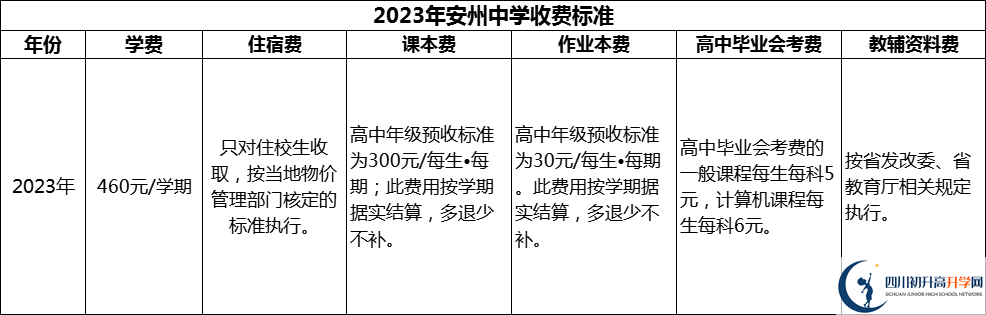 2023年安州中学收费标准

| 年份 | 学费 | 住宿费 | 课本费 | 作业本费 | 高中毕业会考费 | 教辅资料费 |
|---|---|---|---|---|---|---|
| 2023年 | 460元/学期 | 只对住校生收取，按当地物价管理部门核定的标准执行。 | 高中年级预收标准为300元/每生•每期；此费用按学期据实结算，多退少不补。 | 高中年级预收标准为30元/每生•每期。此费用按学期据实结算，多退少不补。 | 高中毕业会考费的一般课程每生每科5元，计算机课程每生每科6元。 | 按省发改委、省教育厅相关规定执行。 |

四川初升高升学网
SICHUAN JUNIOR HIGH SCHOOL NETWORK